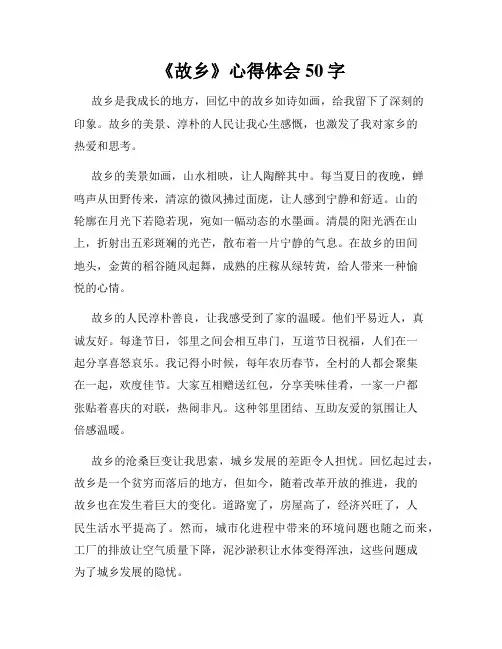 《故乡》心得体会 50 字

故乡是我成长的地方，回忆中的故乡如诗如画，给我留下了深刻的印象。故乡的美景、淳朴的人民让我心生感慨，也激发了我对家乡的热爱和思考。

故乡的美景如画，山水相映，让人陶醉其中。每当夏日的夜晚，蝉鸣声从田野传来，清凉的微风拂过面庞，让人感到宁静和舒适。山的轮廓在月光下若隐若现，宛如一幅动态的水墨画。清晨的阳光洒在山上，折射出五彩斑斓的光芒，散布着一片宁静的气息。在故乡的田间地头，金黄的稻谷随风起舞，成熟的庄稼从绿转黄，给人带来一种愉悦的心情。

故乡的人民淳朴善良，让我感受到了家的温暖。他们平易近人，真诚友好。每逢节日，邻里之间会相互串门，互道节日祝福，人们在一起分享喜怒哀乐。我记得小时候，每年农历春节，全村的人都会聚集在一起，欢度佳节。大家互相赠送红包，分享美味佳肴，一家一户都张贴着喜庆的对联，热闹非凡。这种邻里团结、互助友爱的氛围让人倍感温暖。

故乡的沧桑巨变让我思索，城乡发展的差距令人担忧。回忆起过去，故乡是一个贫穷而落后的地方，但如今，随着改革开放的推进，我的故乡也在发生着巨大的变化。道路宽了，房屋高了，经济兴旺了，人民生活水平提高了。然而，城市化进程中带来的环境问题也随之而来，工厂的排放让空气质量下降，泥沙淤积让水体变得浑浊，这些问题成为了城乡发展的隐忧。